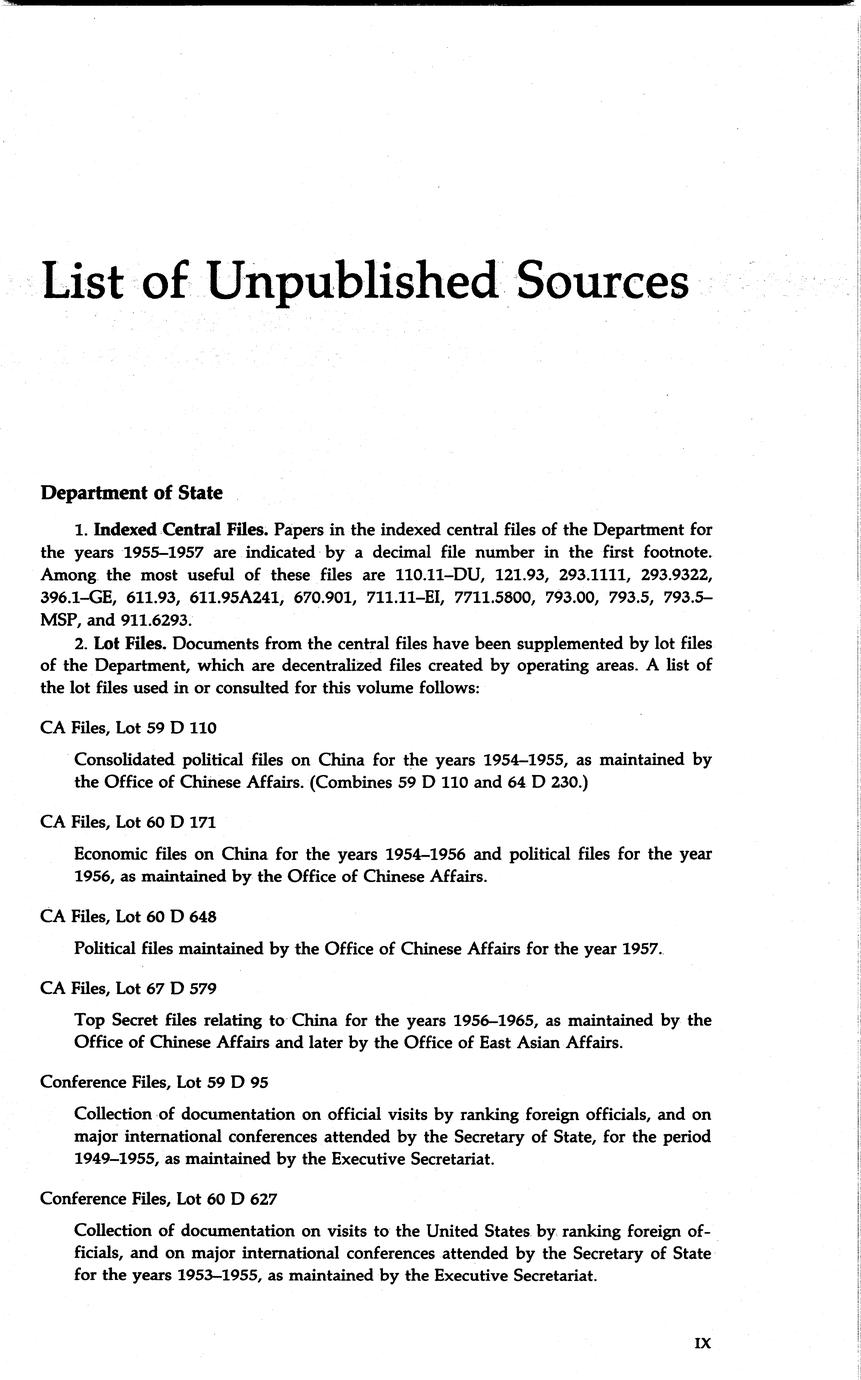 List of Unpublished Sources

Department of State

1. Indexed Central Files. Papers in the indexed central files of the Department for the years 1955–1957 are indicated by a decimal file number in the first footnote. Among the most useful of these files are 110.11–DU, 121.93, 293.1111, 293.9322, 396.1–GE, 611.93, 611.95A241, 670.901, 711.11–EI, 7711.5800, 793.00, 793.5, 793.5–MSP, and 911.6293.

2. Lot Files. Documents from the central files have been supplemented by lot files of the Department, which are decentralized files created by operating areas. A list of the lot files used in or consulted for this volume follows:

CA Files, Lot 59 D 110

Consolidated political files on China for the years 1954–1955, as maintained by the Office of Chinese Affairs. (Combines 59 D 110 and 64 D 230.)

CA Files, Lot 60 D 171

Economic files on China for the years 1954–1956 and political files for the year 1956, as maintained by the Office of Chinese Affairs.

CA Files, Lot 60 D 648

Political files maintained by the Office of Chinese Affairs for the year 1957.

CA Files, Lot 67 D 579

Top Secret files relating to China for the years 1956–1965, as maintained by the Office of Chinese Affairs and later by the Office of East Asian Affairs.

Conference Files, Lot 59 D 95

Collection of documentation on official visits by ranking foreign officials, and on major international conferences attended by the Secretary of State, for the period 1949–1955, as maintained by the Executive Secretariat.

Conference Files, Lot 60 D 627

Collection of documentation on visits to the United States by ranking foreign officials, and on major international conferences attended by the Secretary of State for the years 1953–1955, as maintained by the Executive Secretariat.

IX